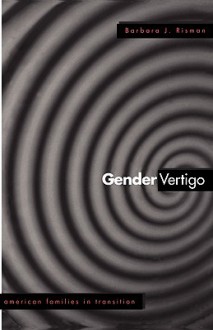 Barbara J. Risman

Gender Vertigo

american families in transition